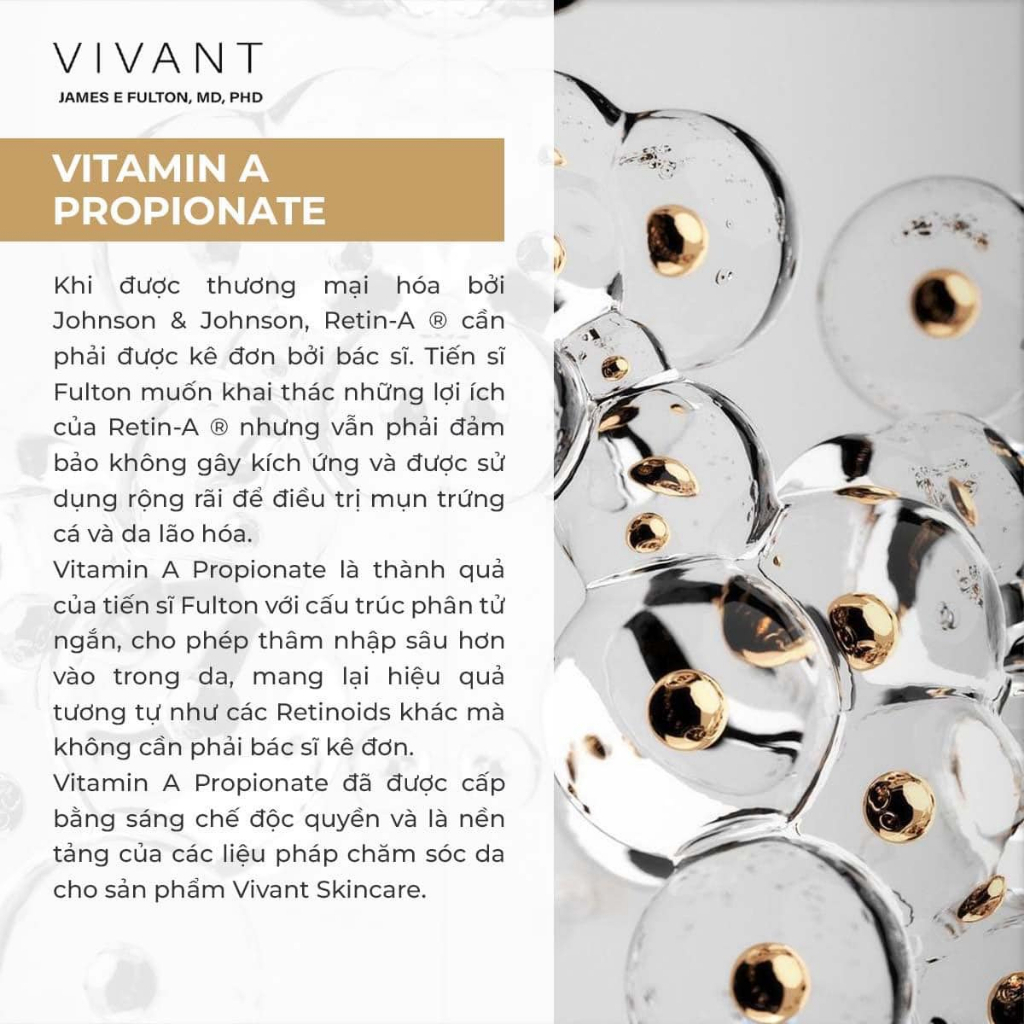 VIVANT
JAMES E FULTON, MD, PHD

VITAMIN A PROPIONATE

Khi được thương mại hóa bởi Johnson & Johnson, Retin-A ® cần phải được kê đơn bởi bác sĩ. Tiến sĩ Fulton muốn khai thác những lợi ích của Retin-A ® nhưng vẫn phải đảm bảo không gây kích ứng và được sử dụng rộng rãi để điều trị mụn trứng cá và da lão hóa.
Vitamin A Propionate là thành quả của tiến sĩ Fulton với cấu trúc phân tử ngắn, cho phép thâm nhập sâu hơn vào trong da, mang lại hiệu quả tương tự như các Retinoids khác mà không cần phải bác sĩ kê đơn.
Vitamin A Propionate đã được cấp bằng sáng chế độc quyền và là nền tảng của các liệu pháp chăm sóc da cho sản phẩm Vivant Skincare.